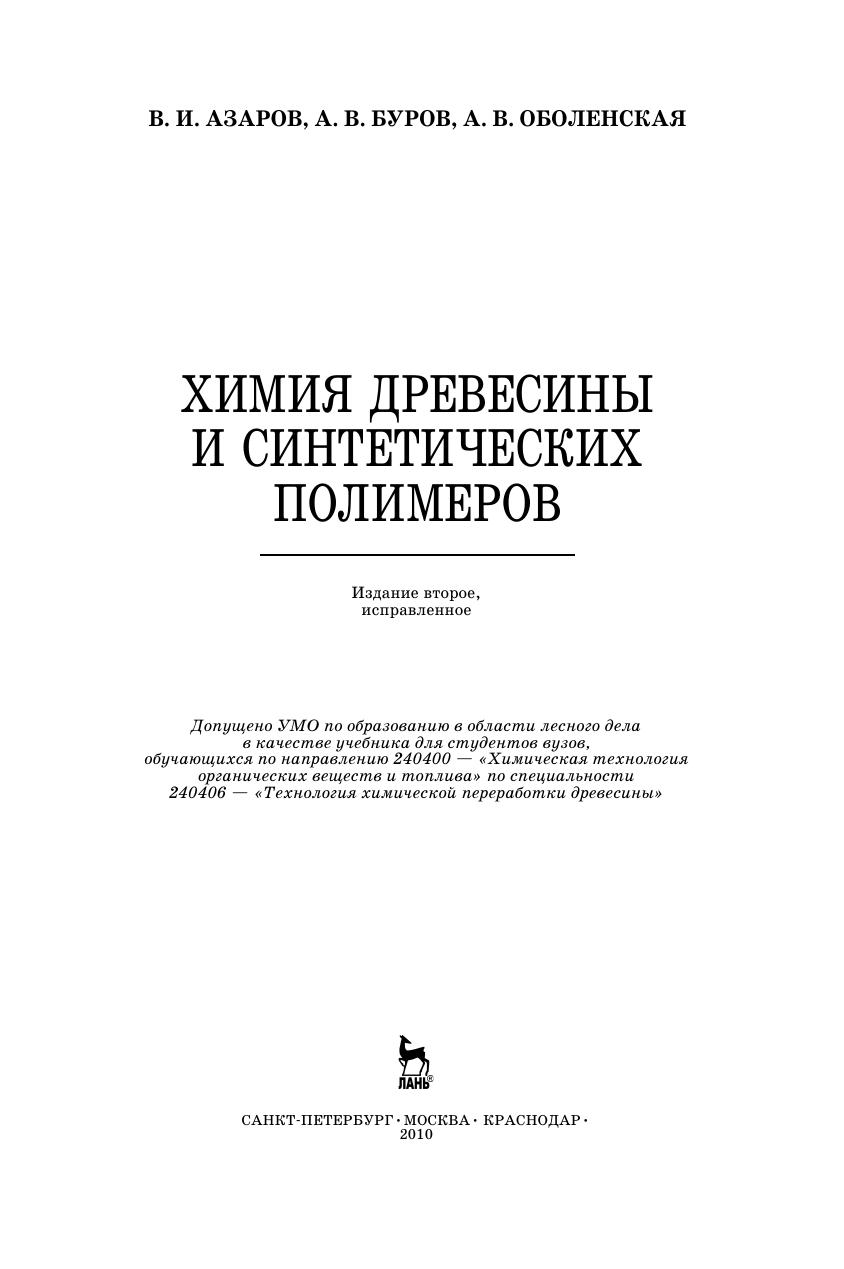 В. И. АЗАРОВ, А. В. БУРОВ, А. В. ОБОЛЕНСКАЯ

ХИМИЯ ДРЕВЕСИНЫ И СИНТЕТИЧЕСКИХ ПОЛИМЕРОВ

Издание второе, исправленное

Допущено УМО по образованию в области лесного дела в качестве учебника для студентов вузов, обучающихся по направлению 240400 — «Химическая технология органических веществ и топлива» по специальности 240406 — «Технология химической переработки древесины»

ЛАНЬ®

САНКТ-ПЕТЕРБУРГ · МОСКВА · КРАСНОДАР ·
2010